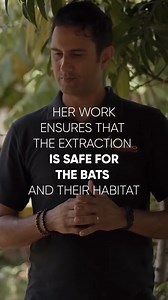 HER WORK ENSURES THAT THE EXTRACTION IS SAFE FOR THE BATS AND THEIR HABITAT